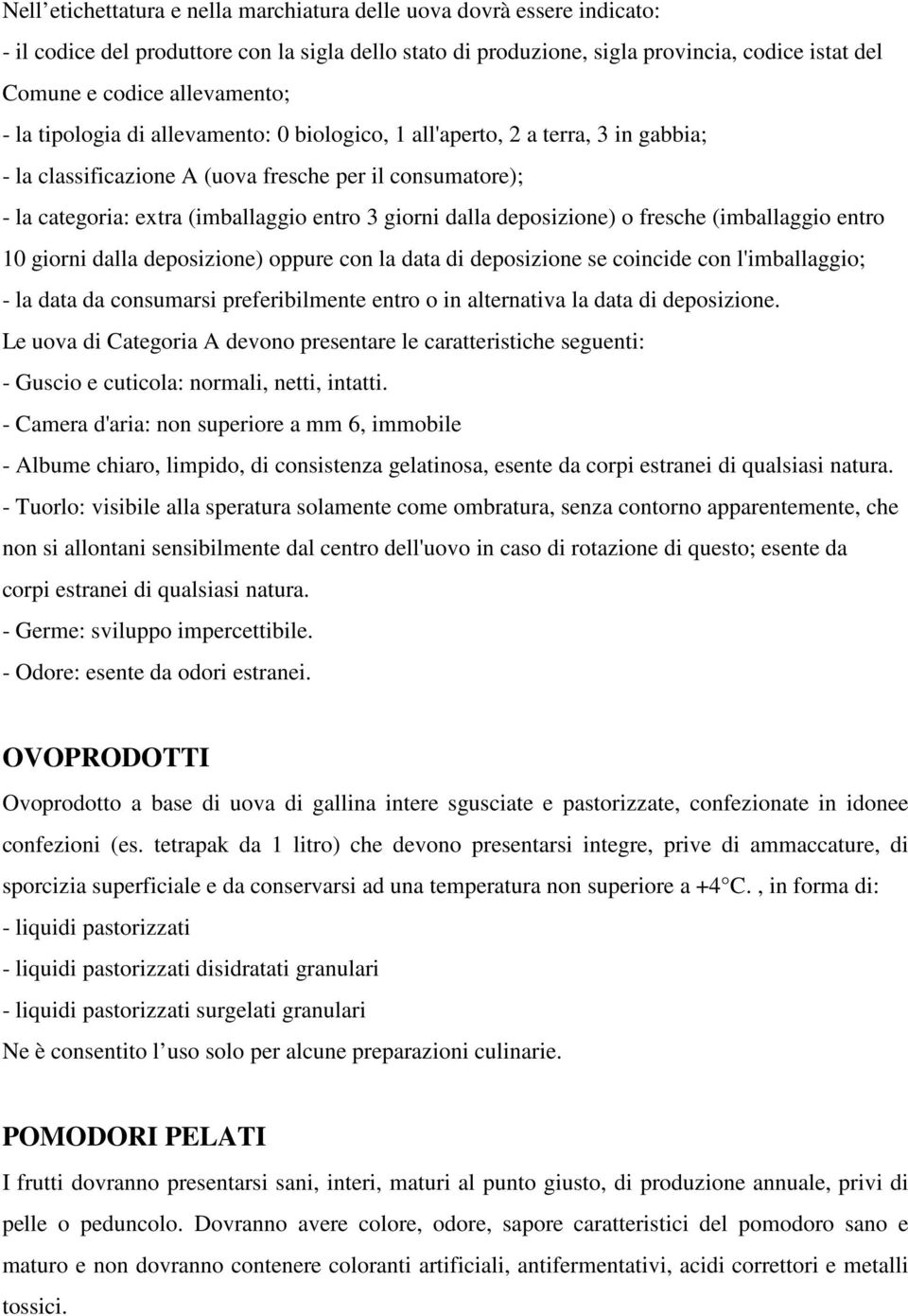 Nell’etichettatura e nella marchiatura delle uova dovrà essere indicato:
- il codice del produttore con la sigla dello stato di produzione, sigla provincia, codice istat del Comune e codice allevamento;
- la tipologia di allevamento: 0 biologico, 1 all'aperto, 2 a terra, 3 in gabbia;
- la classificazione A (uova fresche per il consumatore);
- la categoria: extra (imballaggio entro 3 giorni dalla deposizione) o fresche (imballaggio entro 10 giorni dalla deposizione) oppure con la data di deposizione se coincide con l'imballaggio;
- la data da consumarsi preferibilmente entro o in alternativa la data di deposizione.
Le uova di Categoria A devono presentare le caratteristiche seguenti:
- Guscio e cuticola: normali, netti, intatti.
- Camera d'aria: non superiore a mm 6, immobile
- Albume chiaro, limpido, di consistenza gelatinosa, esente da corpi estranei di qualsiasi natura.
- Tuorlo: visibile alla speratura solamente come ombratura, senza contorno apparentemente, che non si allontani sensibilmente dal centro dell'uovo in caso di rotazione di questo; esente da corpi estranei di qualsiasi natura.
- Germe: sviluppo impercettibile.
- Odore: esente da odori estranei.

OVOPRODOTTI
Ovoprodotto a base di uova di gallina intere sgusciate e pastorizzate, confezionate in idonee confezioni (es. tetrapak da 1 litro) che devono presentarsi integre, prive di ammaccature, di sporcizia superficiale e da conservarsi ad una temperatura non superiore a +4°C. , in forma di:
- liquidi pastorizzati
- liquidi pastorizzati disidratati granulari
- liquidi pastorizzati surgelati granulari
Ne è consentito l’uso solo per alcune preparazioni culinarie.

POMODORI PELATI
I frutti dovranno presentarsi sani, interi, maturi al punto giusto, di produzione annuale, privi di pelle o peduncolo. Dovranno avere colore, odore, sapore caratteristici del pomodoro sano e maturo e non dovranno contenere coloranti artificiali, antifermentativi, acidi correttori e metalli tossici.